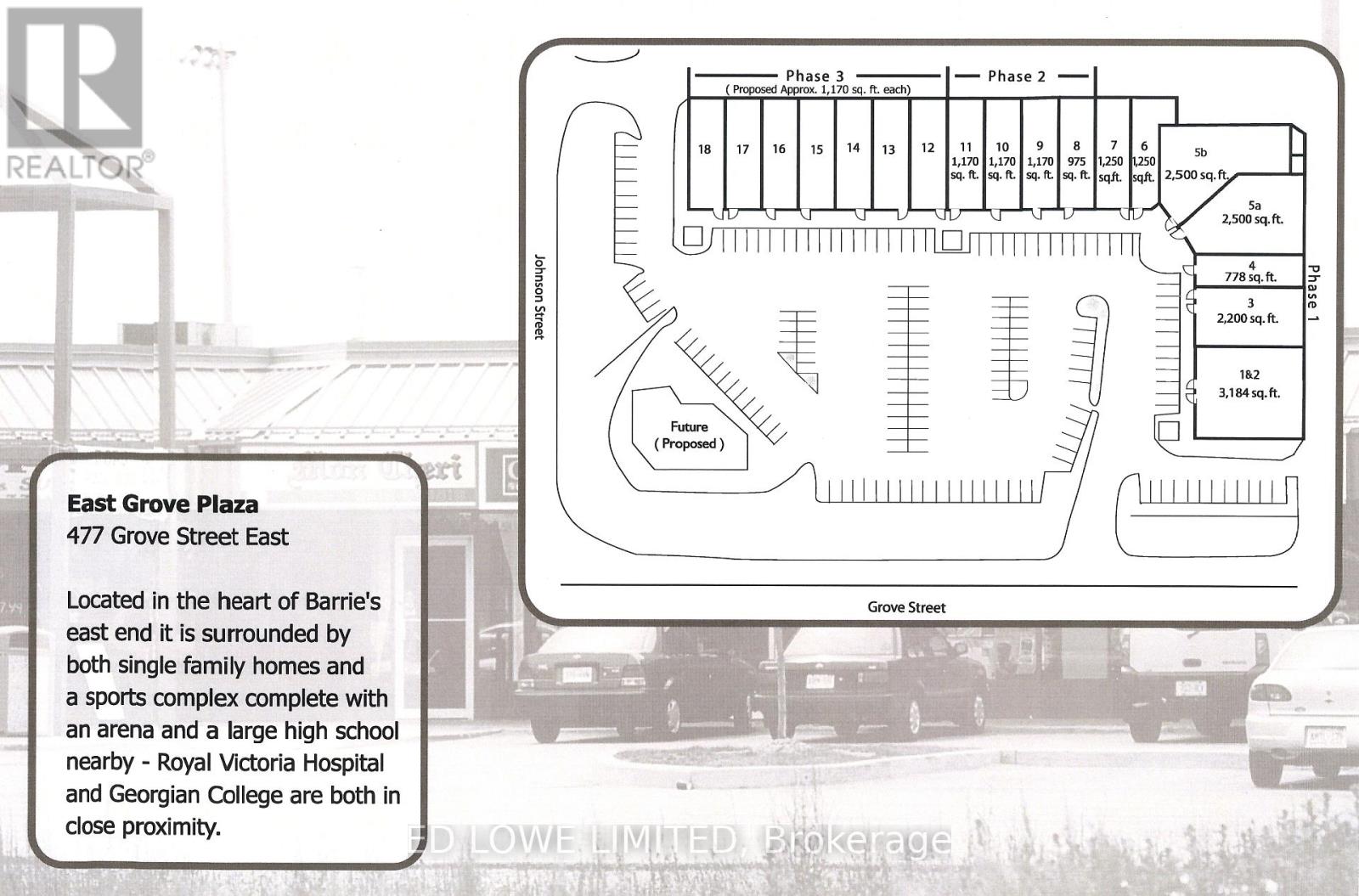 REALTOR®

Phase 3
( Proposed Approx. 1,170 sq. ft. each)

Phase 2

18 17 16 15 14 13 12

11
1,170
sq. ft.

10
1,170
sq. ft.

9
1,170
sq. ft.

8
975
sq. ft.

7
1,250
sq.ft.

6
1,250
sq.ft.

5b
2,500 sq. ft.

5a
2,500 sq. ft.

4
778 sq. ft.

3
2,200 sq. ft.

1&2
3,184 sq. ft.

Phase 1

Johnson Street

Future
( Proposed )

Grove Street

East Grove Plaza
477 Grove Street East

Located in the heart of Barrie's east end it is surrounded by both single family homes and a sports complex complete with an arena and a large high school nearby - Royal Victoria Hospital and Georgian College are both in close proximity.

ED LOWE LIMITED, Brokerage